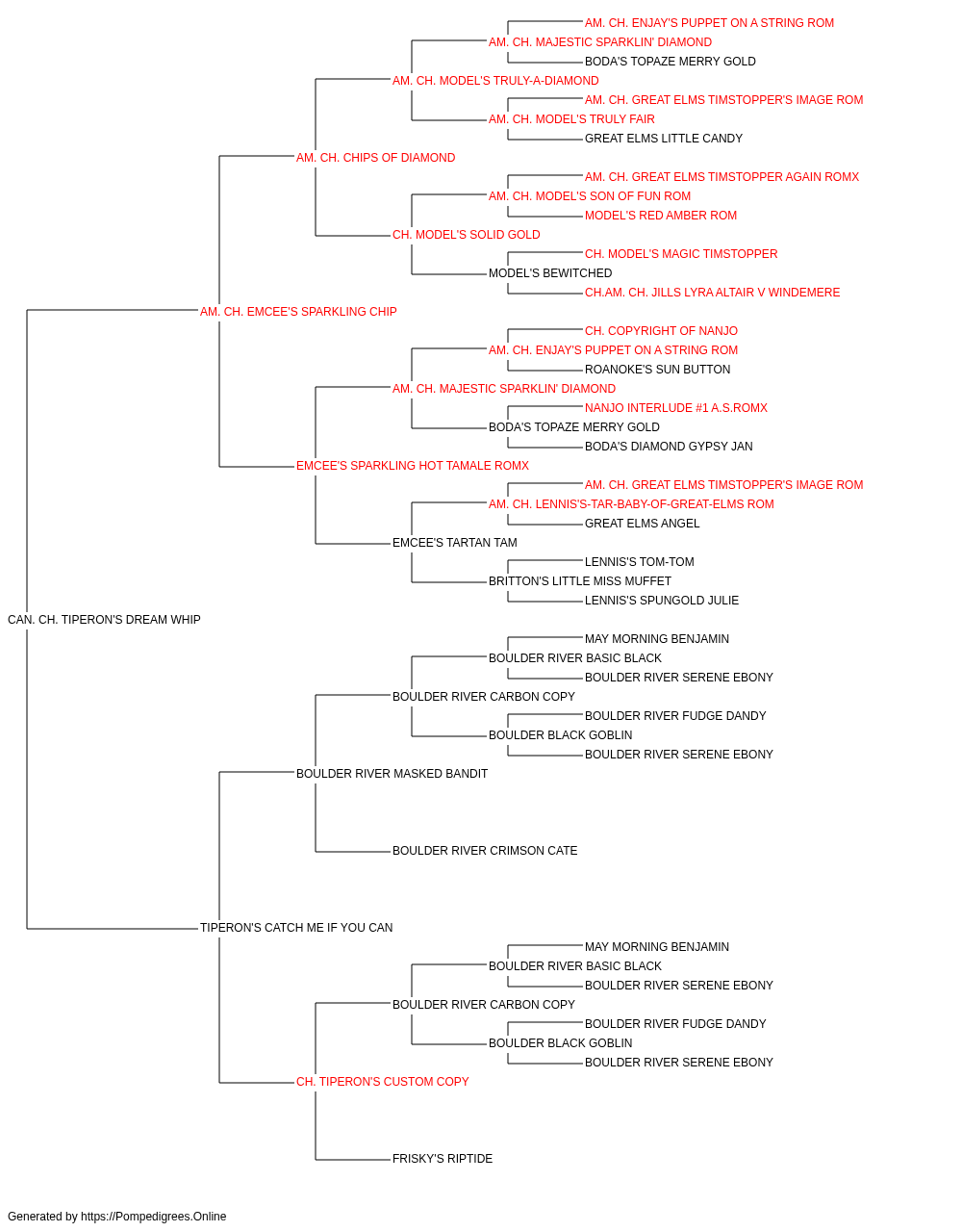 AM. CH. ENJAY'S PUPPET ON A STRING ROM
AM. CH. MAJESTIC SPARKLIN' DIAMOND
BODA'S TOPAZE MERRY GOLD
AM. CH. MODEL'S TRULY-A-DIAMOND
AM. CH. GREAT ELMS TIMSTOPPER'S IMAGE ROM
AM. CH. MODEL'S TRULY FAIR
GREAT ELMS LITTLE CANDY
AM. CH. CHIPS OF DIAMOND
AM. CH. GREAT ELMS TIMSTOPPER AGAIN ROMX
AM. CH. MODEL'S SON OF FUN ROM
MODEL'S RED AMBER ROM
CH. MODEL'S SOLID GOLD
CH. MODEL'S MAGIC TIMSTOPPER
MODEL'S BEWITCHED
CH.AM. CH. JILLS LYRA ALTAIR V WINDEMERE
AM. CH. EMCEE'S SPARKLING CHIP
CH. COPYRIGHT OF NANJO
AM. CH. ENJAY'S PUPPET ON A STRING ROM
ROANOKE'S SUN BUTTON
AM. CH. MAJESTIC SPARKLIN' DIAMOND
NANJO INTERLUDE #1 A.S.ROMX
BODA'S TOPAZE MERRY GOLD
BODA'S DIAMOND GYPSY JAN
EMCEE'S SPARKLING HOT TAMALE ROMX
AM. CH. GREAT ELMS TIMSTOPPER'S IMAGE ROM
AM. CH. LENNIS'S-TAR-BABY-OF-GREAT-ELMS ROM
GREAT ELMS ANGEL
EMCEE'S TARTAN TAM
LENNIS'S TOM-TOM
BRITTON'S LITTLE MISS MUFFET
LENNIS'S SPUNGOLD JULIE
CAN. CH. TIPERON'S DREAM WHIP
MAY MORNING BENJAMIN
BOULDER RIVER BASIC BLACK
BOULDER RIVER SERENE EBONY
BOULDER RIVER CARBON COPY
BOULDER RIVER FUDGE DANDY
BOULDER BLACK GOBLIN
BOULDER RIVER SERENE EBONY
BOULDER RIVER MASKED BANDIT
BOULDER RIVER CRIMSON CATE
TIPERON'S CATCH ME IF YOU CAN
MAY MORNING BENJAMIN
BOULDER RIVER BASIC BLACK
BOULDER RIVER SERENE EBONY
BOULDER RIVER CARBON COPY
BOULDER RIVER FUDGE DANDY
BOULDER BLACK GOBLIN
BOULDER RIVER SERENE EBONY
CH. TIPERON'S CUSTOM COPY
FRISKY'S RIPTIDE
Generated by https://Pompedigrees.Online